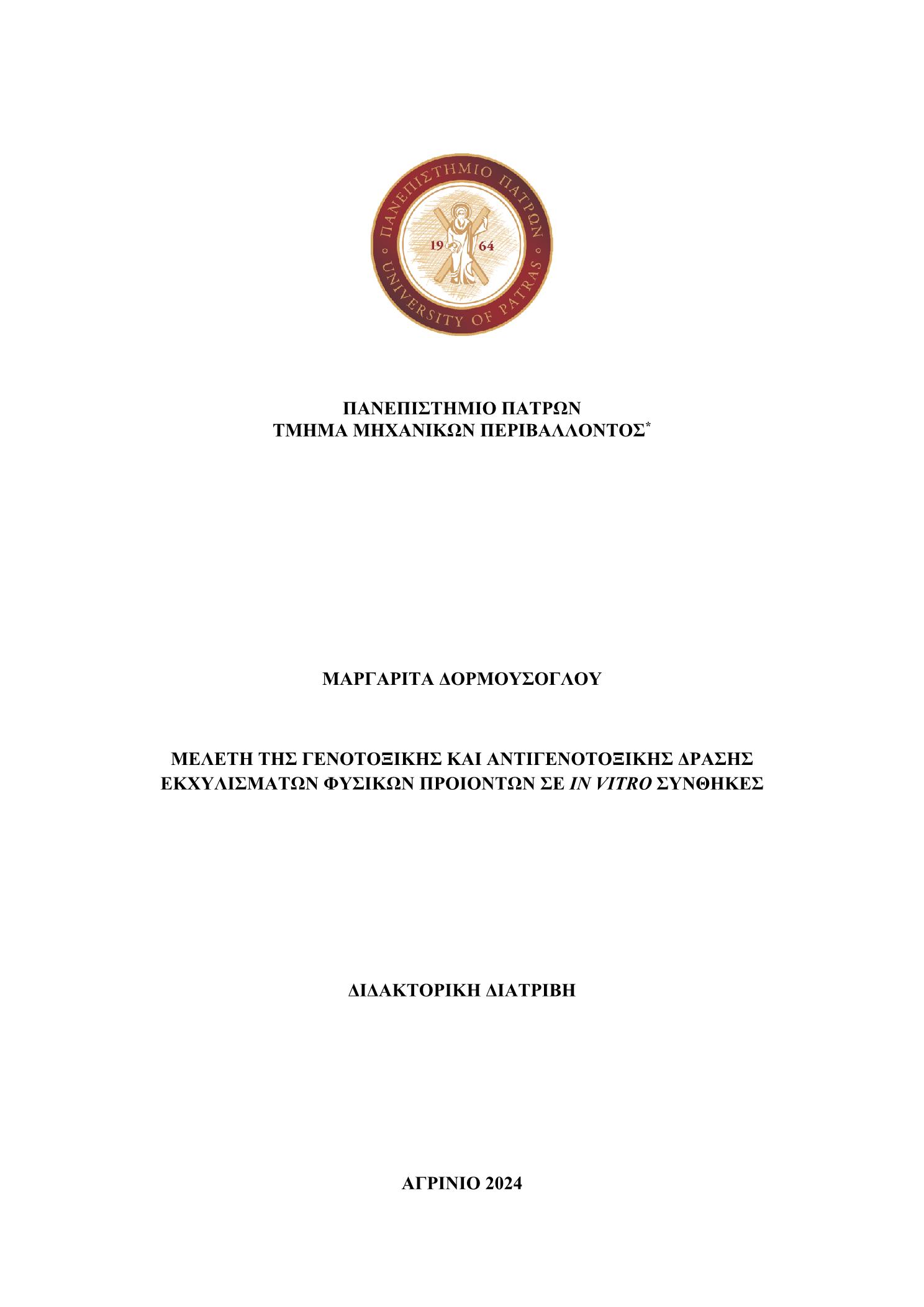 ΠΑΝΕΠΙΣΤΗΜΙΟ ΠΑΤΡΩΝ
UNIVERSITY OF PATRAS
19 64

ΠΑΝΕΠΙΣΤΗΜΙΟ ΠΑΤΡΩΝ
ΤΜΗΜΑ ΜΗΧΑΝΙΚΩΝ ΠΕΡΙΒΑΛΛΟΝΤΟΣ*

ΜΑΡΓΑΡΙΤΑ ΔΟΡΜΟΥΣΟΓΛΟΥ

ΜΕΛΕΤΗ ΤΗΣ ΓΕΝΟΤΟΞΙΚΗΣ ΚΑΙ ΑΝΤΙΓΕΝΟΤΟΞΙΚΗΣ ΔΡΑΣΗΣ ΕΚΧΥΛΙΣΜΑΤΩΝ ΦΥΣΙΚΩΝ ΠΡΟΙΟΝΤΩΝ ΣΕ IN VITRO ΣΥΝΘΗΚΕΣ

ΔΙΔΑΚΤΟΡΙΚΗ ΔΙΑΤΡΙΒΗ

ΑΓΡΙΝΙΟ 2024